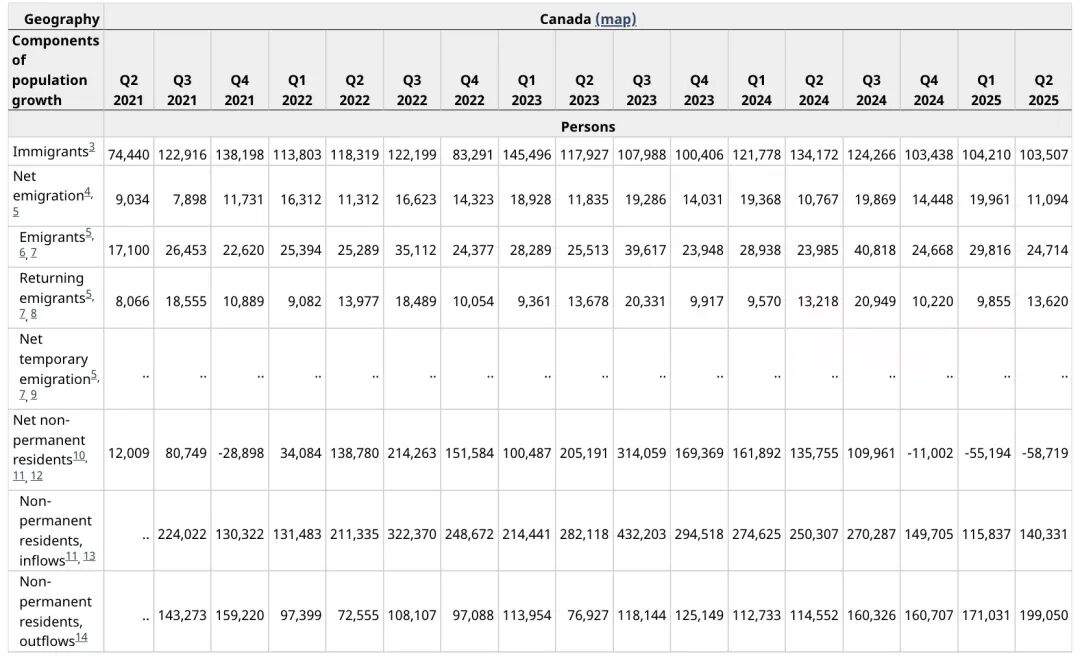 | Geography | Canada (map) | | | | | | | | | | | | | | | | |
|---|---|---|---|---|---|---|---|---|---|---|---|---|---|---|---|---|---|
| Components of population growth | Q2 2021 | Q3 2021 | Q4 2021 | Q1 2022 | Q2 2022 | Q3 2022 | Q4 2022 | Q1 2023 | Q2 2023 | Q3 2023 | Q4 2023 | Q1 2024 | Q2 2024 | Q3 2024 | Q4 2024 | Q1 2025 | Q2 2025 |
| | Persons | | | | | | | | | | | | | | | | |
| Immigrants$^{3}$ | 74,440 | 122,916 | 138,198 | 113,803 | 118,319 | 122,199 | 83,291 | 145,496 | 117,927 | 107,988 | 100,406 | 121,778 | 134,172 | 124,266 | 103,438 | 104,210 | 103,507 |
| Net emigration$^{4, 5}$ | 9,034 | 7,898 | 11,731 | 16,312 | 11,312 | 16,623 | 14,323 | 18,928 | 11,835 | 19,286 | 14,031 | 19,368 | 10,767 | 19,869 | 14,448 | 19,961 | 11,094 |
| Emigrants$^{5, 6, 7}$ | 17,100 | 26,453 | 22,620 | 25,394 | 25,289 | 35,112 | 24,377 | 28,289 | 25,513 | 39,617 | 23,948 | 28,938 | 23,985 | 40,818 | 24,668 | 29,816 | 24,714 |
| Returning emigrants$^{5, 7, 8}$ | 8,066 | 18,555 | 10,889 | 9,082 | 13,977 | 18,489 | 10,054 | 9,361 | 13,678 | 20,331 | 9,917 | 9,570 | 13,218 | 20,949 | 10,220 | 9,855 | 13,620 |
| Net temporary emigration$^{5, 7, 9}$ | .. | .. | .. | .. | .. | .. | .. | .. | .. | .. | .. | .. | .. | .. | .. | .. | .. |
| Net non-permanent residents$^{10, 11, 12}$ | 12,009 | 80,749 | -28,898 | 34,084 | 138,780 | 214,263 | 151,584 | 100,487 | 205,191 | 314,059 | 169,369 | 161,892 | 135,755 | 109,961 | -11,002 | -55,194 | -58,719 |
| Non-permanent residents, inflows$^{11, 13}$ | .. | 224,022 | 130,322 | 131,483 | 211,335 | 322,370 | 248,672 | 214,441 | 282,118 | 432,203 | 294,518 | 274,625 | 250,307 | 270,287 | 149,705 | 115,837 | 140,331 |
| Non-permanent residents, outflows$^{14}$ | .. | 143,273 | 159,220 | 97,399 | 72,555 | 108,107 | 97,088 | 113,954 | 76,927 | 118,144 | 125,149 | 112,733 | 114,552 | 160,326 | 160,707 | 171,031 | 199,050 |